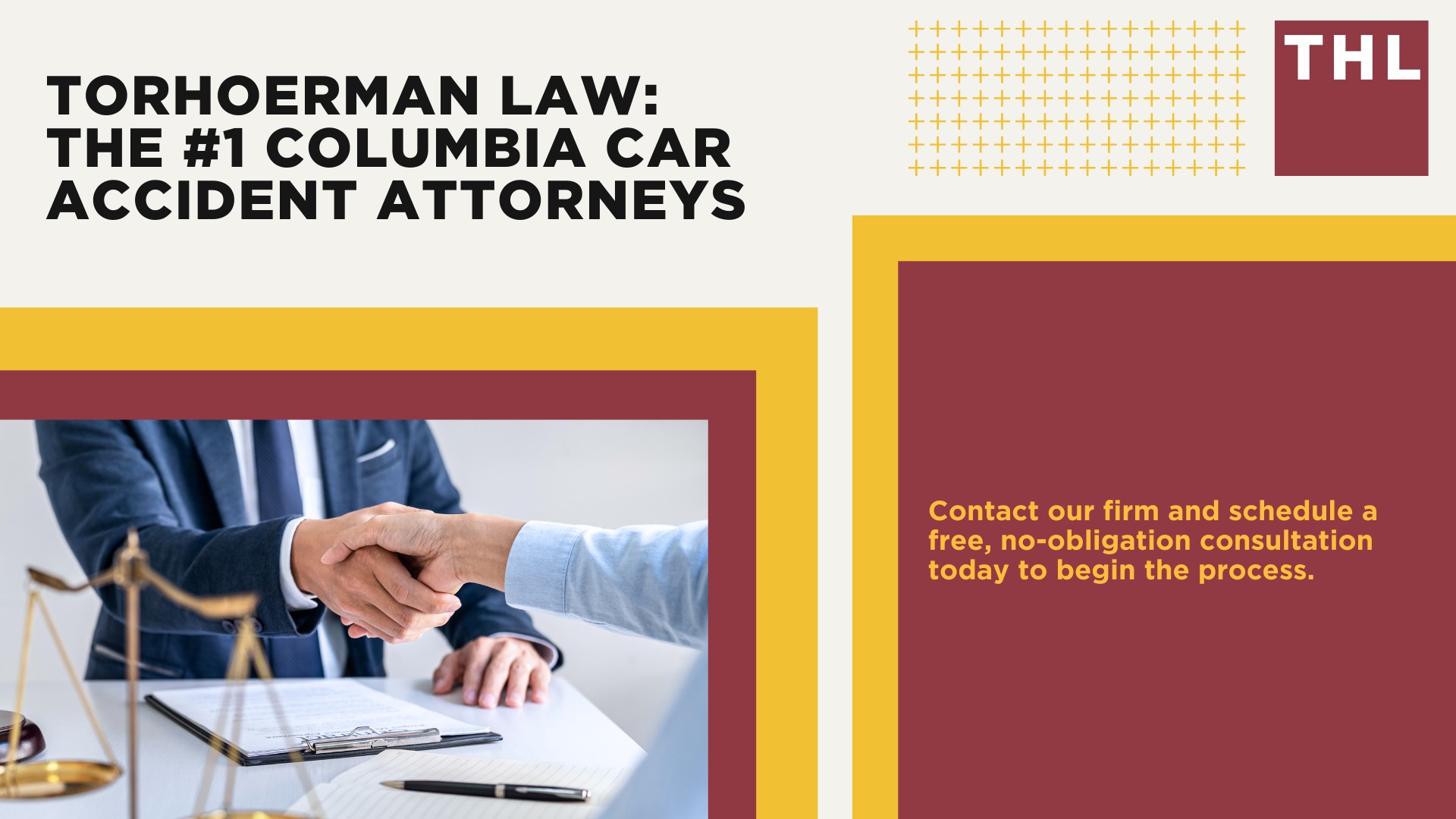 TORHOERMAN LAW: THE #1 COLUMBIA CAR ACCIDENT ATTORNEYS

THL

Contact our firm and schedule a free, no-obligation consultation today to begin the process.